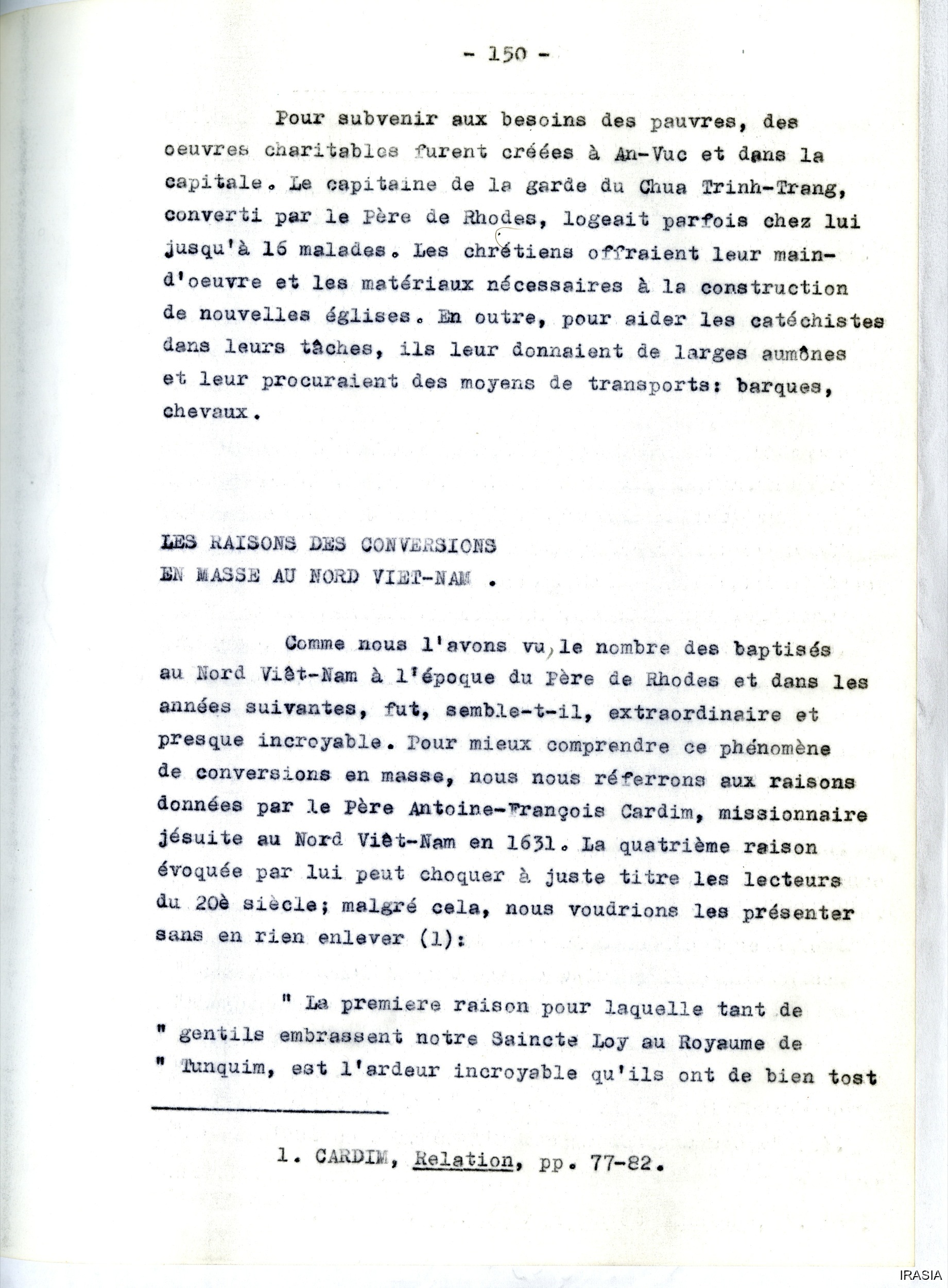 - 150 -

Pour subvenir aux besoins des pauvres, des oeuvres charitables furent créées à An-Vuc et dans la capitale. Le capitaine de la garde du Chua Trinh-Trang, converti par le Père de Rhodes, logeait parfois chez lui jusqu'à 16 malades. Les chrétiens offraient leur main-d'oeuvre et les matériaux nécessaires à la construction de nouvelles églises. En outre, pour aider les catéchistes dans leurs tâches, ils leur donnaient de larges aumônes et leur procuraient des moyens de transports: barques, chevaux.

LES RAISONS DES CONVERSIONS
EN MASSE AU NORD VIET-NAM .

Comme nous l'avons vu, le nombre des baptisés au Nord Viêt-Nam à l'époque du Père de Rhodes et dans les années suivantes, fut, semble-t-il, extraordinaire et presque incroyable. Pour mieux comprendre ce phénomène de conversions en masse, nous nous réferrons aux raisons données par le Père Antoine-François Cardim, missionnaire jésuite au Nord Viêt-Nam en 1631. La quatrième raison évoquée par lui peut choquer à juste titre les lecteurs du 20è siècle; malgré cela, nous voudrions les présenter sans en rien enlever (1):

" La premiere raison pour laquelle tant de " gentils embrassent notre Saincte Loy au Royaume de " Tunquim, est l'ardeur incroyable qu'ils ont de bien tost

1. CARDIM, Relation, pp. 77-82.

IRASIA